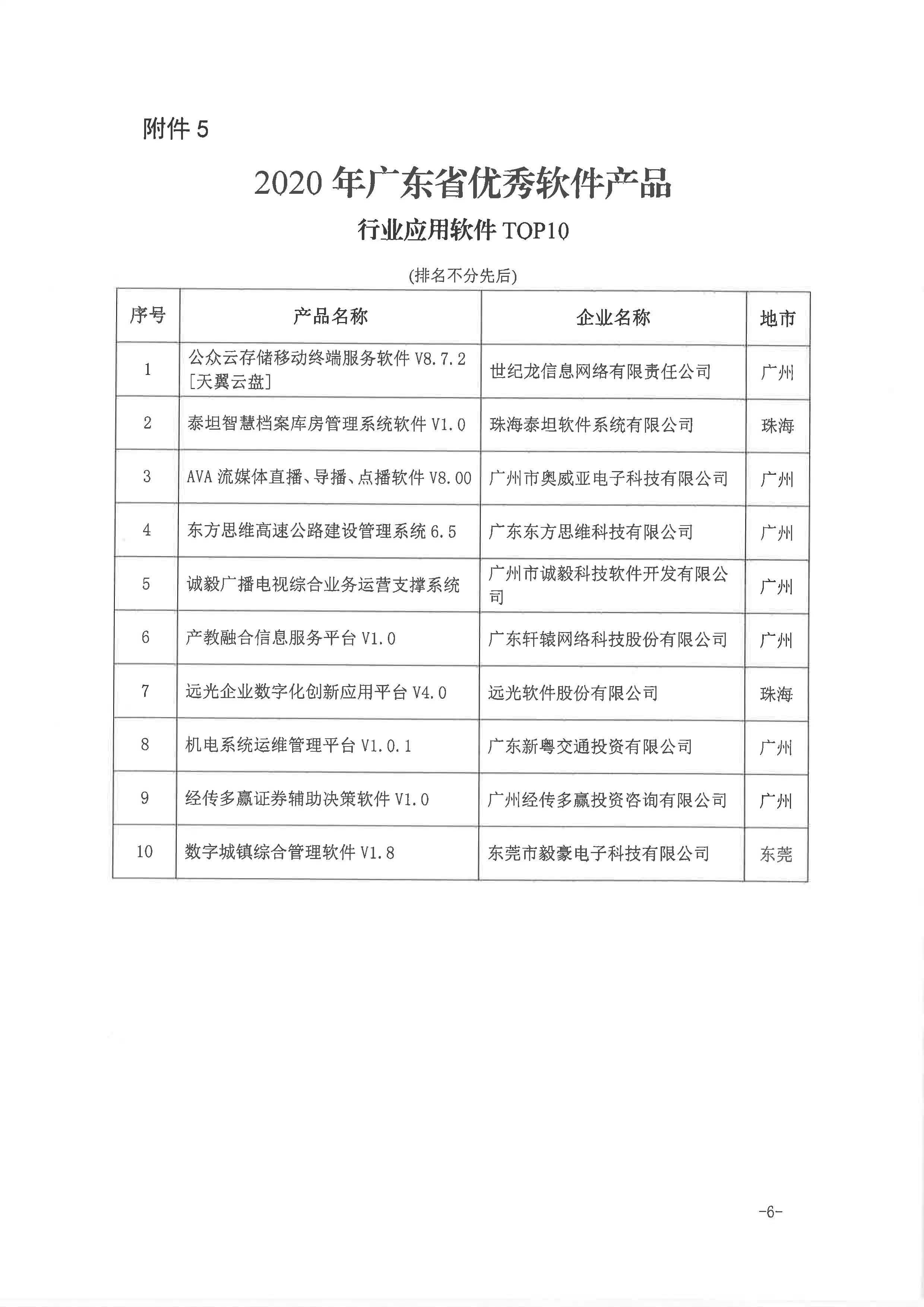 附件 5

2020 年广东省优秀软件产品

行业应用软件 TOP10

(排名不分先后)

| 序号 | 产品名称 | 企业名称 | 地市 |
|---|---|---|---|
| 1 | 公众云存储移动终端服务软件 V8.7.2 [天翼云盘] | 世纪龙信息网络有限责任公司 | 广州 |
| 2 | 泰坦智慧档案库房管理系统软件 V1.0 | 珠海泰坦软件系统有限公司 | 珠海 |
| 3 | AVA 流媒体直播、导播、点播软件 V8.00 | 广州市奥威亚电子科技有限公司 | 广州 |
| 4 | 东方思维高速公路建设管理系统 6.5 | 广东东方思维科技有限公司 | 广州 |
| 5 | 诚毅广播电视综合业务运营支撑系统 | 广州市诚毅科技软件开发有限公司 | 广州 |
| 6 | 产教融合信息服务平台 V1.0 | 广东轩辕网络科技股份有限公司 | 广州 |
| 7 | 远光企业数字化创新应用平台 V4.0 | 远光软件股份有限公司 | 珠海 |
| 8 | 机电系统运维管理平台 V1.0.1 | 广东新粤交通投资有限公司 | 广州 |
| 9 | 经传多赢证券辅助决策软件 V1.0 | 广州经传多赢投资咨询有限公司 | 广州 |
| 10 | 数字城镇综合管理软件 V1.8 | 东莞市毅豪电子科技有限公司 | 东莞 |

-6-